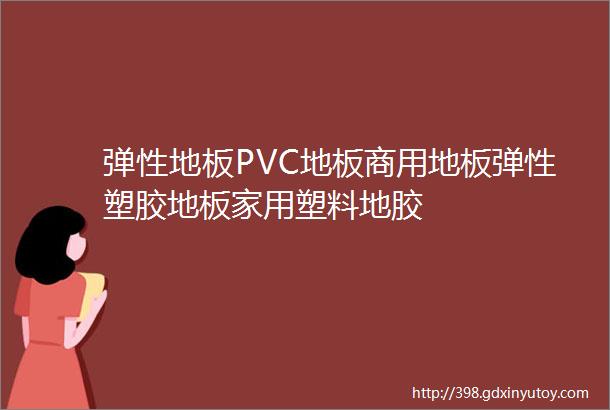 弹性地板PVC地板商用地板弹性塑胶地板家用塑料地胶

http://398.gdxinyutoy.com